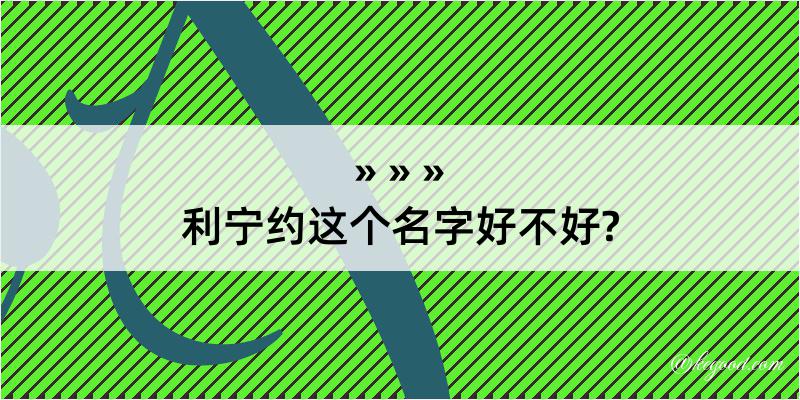 » » »
利宁约这个名字好不好?

@kegood.com